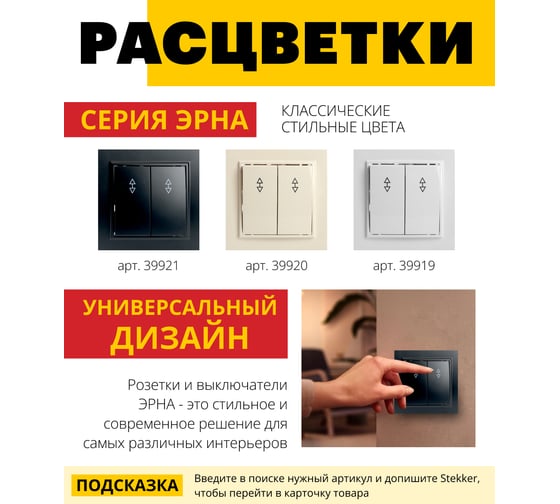 РАСЦВЕТКИ

СЕРИЯ ЭРНА

КЛАССИЧЕСКИЕ СТИЛЬНЫЕ ЦВЕТА

арт. 39921

арт. 39920

арт. 39919

УНИВЕРСАЛЬНЫЙ ДИЗАЙН

Розетки и выключатели ЭРНА - это стильное и современное решение для самых различных интерьеров

ПОДСКАЗКА

Введите в поиске нужный артикул и допишите Stekker, чтобы перейти в карточку товара